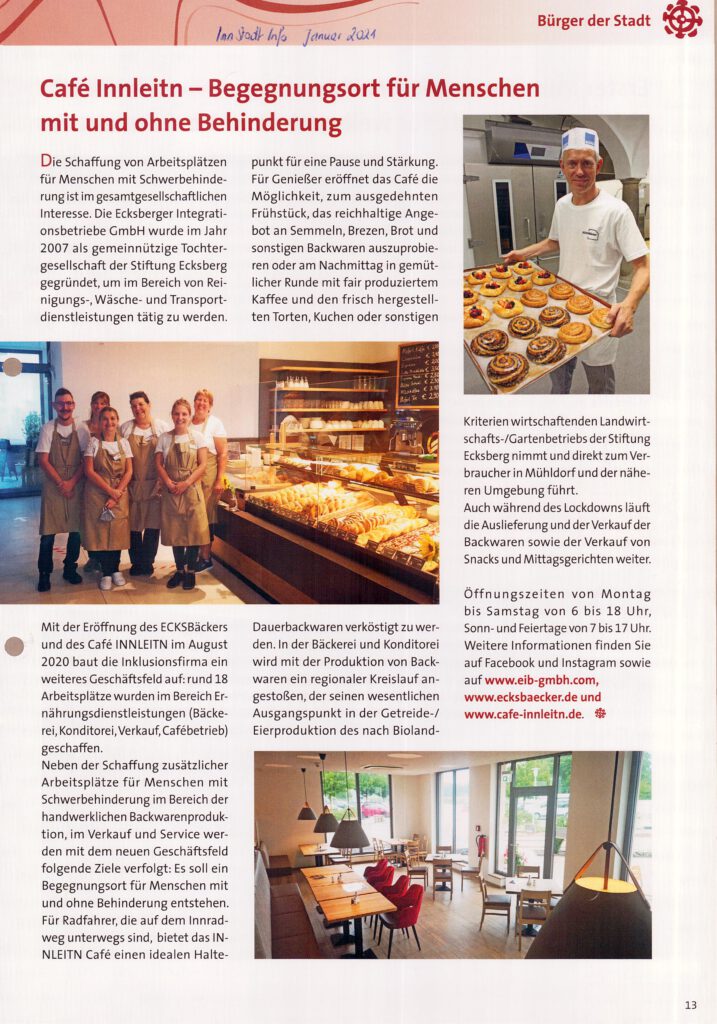 Inn Stadt Info Januar 2021

Bürger der Stadt

Café Innleitn – Begegnungsort für Menschen mit und ohne Behinderung

Die Schaffung von Arbeitsplätzen für Menschen mit Schwerbehinderung ist im gesamtgesellschaftlichen Interesse. Die Ecksberger Integrationsbetriebe GmbH wurde im Jahr 2007 als gemeinnützige Tochtergesellschaft der Stiftung Ecksberg gegründet, um im Bereich von Reinigungs-, Wäsche- und Transportdienstleistungen tätig zu werden.

Mit der Eröffnung des ECKSBäckers und des Café INNLEITN im August 2020 baut die Inklusionsfirma ein weiteres Geschäftsfeld auf: rund 18 Arbeitsplätze wurden im Bereich Ernährungsdienstleistungen (Bäckerei, Konditorei, Verkauf, Cafébetrieb) geschaffen.

Neben der Schaffung zusätzlicher Arbeitsplätze für Menschen mit Schwerbehinderung im Bereich der handwerklichen Backwarenproduktion, im Verkauf und Service werden mit dem neuen Geschäftsfeld folgende Ziele verfolgt: Es soll ein Begegnungsort für Menschen mit und ohne Behinderung entstehen. Für Radfahrer, die auf dem Innradweg unterwegs sind, bietet das INNLEITN Café einen idealen Haltepunkt für eine Pause und Stärkung. Für Genießer eröffnet das Café die Möglichkeit, zum ausgedehnten Frühstück, das reichhaltige Angebot an Semmeln, Brezen, Brot und sonstigen Backwaren auszuprobieren oder am Nachmittag in gemütlicher Runde mit fair produziertem Kaffee und den frisch hergestellten Torten, Kuchen oder sonstigen Dauerbackwaren verköstigt zu werden. In der Bäckerei und Konditorei wird mit der Produktion von Backwaren ein regionaler Kreislauf angestoßen, der seinen wesentlichen Ausgangspunkt in der Getreide-/Eierproduktion des nach Bioland-Kriterien wirtschaftenden Landwirtschafts-/Gartenbetriebs der Stiftung Ecksberg nimmt und direkt zum Verbraucher in Mühldorf und der näheren Umgebung führt.

Auch während des Lockdowns läuft die Auslieferung und der Verkauf der Backwaren sowie der Verkauf von Snacks und Mittagsgerichten weiter.

Öffnungszeiten von Montag bis Samstag von 6 bis 18 Uhr, Sonn- und Feiertage von 7 bis 17 Uhr. Weitere Informationen finden Sie auf Facebook und Instagram sowie auf www.eib-gmbh.com, www.ecksbaecker.de und www.cafe-innleitn.de.

13